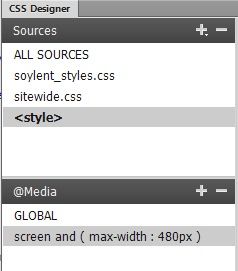 CSS Designer

Sources + −

ALL SOURCES

soylent_styles.css

sitewide.css

<style>

@Media + −

GLOBAL

screen and ( max-width : 480px )